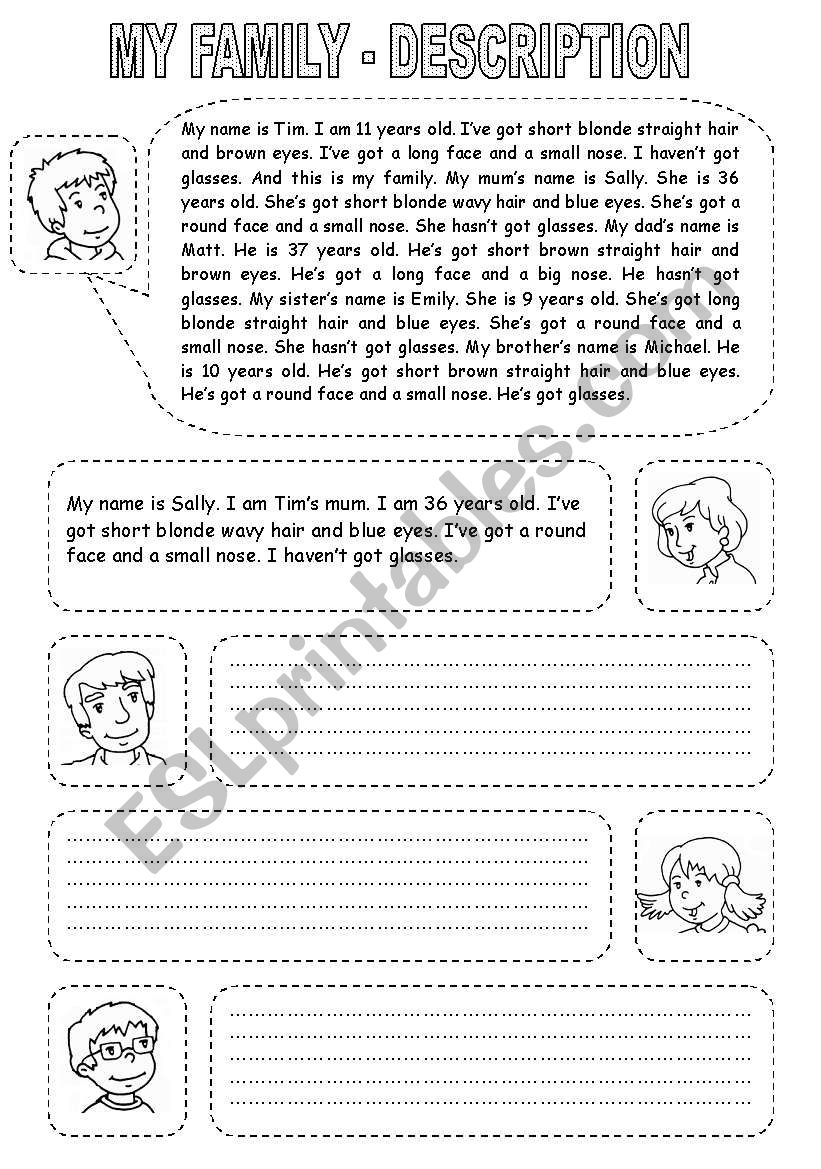 MY FAMILY - DESCRIPTION

My name is Tim. I am 11 years old. I've got short blonde straight hair and brown eyes. I've got a long face and a small nose. I haven't got glasses. And this is my family. My mum's name is Sally. She is 36 years old. She's got short blonde wavy hair and blue eyes. She's got a round face and a small nose. She hasn't got glasses. My dad's name is Matt. He is 37 years old. He's got short brown straight hair and brown eyes. He's got a long face and a big nose. He hasn't got glasses. My sister's name is Emily. She is 9 years old. She's got long blonde straight hair and blue eyes. She's got a round face and a small nose. She hasn't got glasses. My brother's name is Michael. He is 10 years old. He's got short brown straight hair and blue eyes. He's got a round face and a small nose. He's got glasses.

My name is Sally. I am Tim's mum. I am 36 years old. I've got short blonde wavy hair and blue eyes. I've got a round face and a small nose. I haven't got glasses.

ESLprintables.com